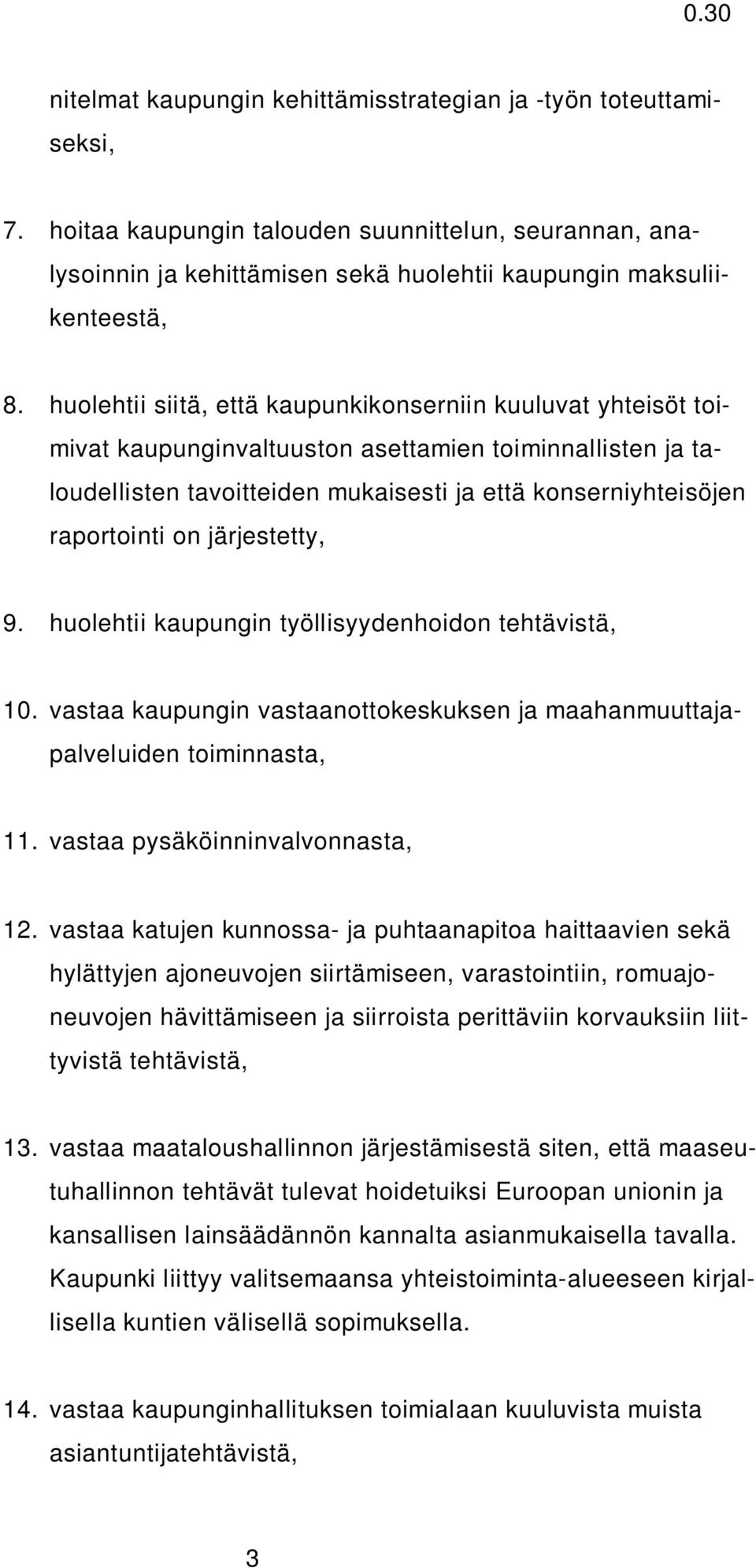 0.30

nitelmat kaupungin kehittämisstrategian ja -työn toteuttamiseksi,

7. hoitaa kaupungin talouden suunnittelun, seurannan, analysoinnin ja kehittämisen sekä huolehtii kaupungin maksuliikenteestä,

8. huolehtii siitä, että kaupunkikonserniin kuuluvat yhteisöt toimivat kaupunginvaltuuston asettamien toiminnallisten ja taloudellisten tavoitteiden mukaisesti ja että konserniyhteisöjen raportointi on järjestetty,

9. huolehtii kaupungin työllisyydenhoidon tehtävistä,

10. vastaa kaupungin vastaanottokeskuksen ja maahanmuuttajapalveluiden toiminnasta,

11. vastaa pysäköinninvalvonnasta,

12. vastaa katujen kunnossa- ja puhtaanapitoa haittaavien sekä hylättyjen ajoneuvojen siirtämiseen, varastointiin, romuajoneuvojen hävittämiseen ja siirroista perittäviin korvauksiin liittyvistä tehtävistä,

13. vastaa maataloushallinnon järjestämisestä siten, että maaseutuhallinnon tehtävät tulevat hoidetuiksi Euroopan unionin ja kansallisen lainsäädännön kannalta asianmukaisella tavalla. Kaupunki liittyy valitsemaansa yhteistoiminta-alueeseen kirjallisella kuntien välisellä sopimuksella.

14. vastaa kaupunginhallituksen toimialaan kuuluvista muista asiantuntijatehtävistä,

3